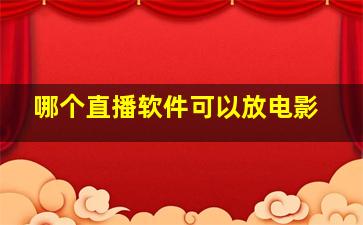 哪个直播软件可以放电影